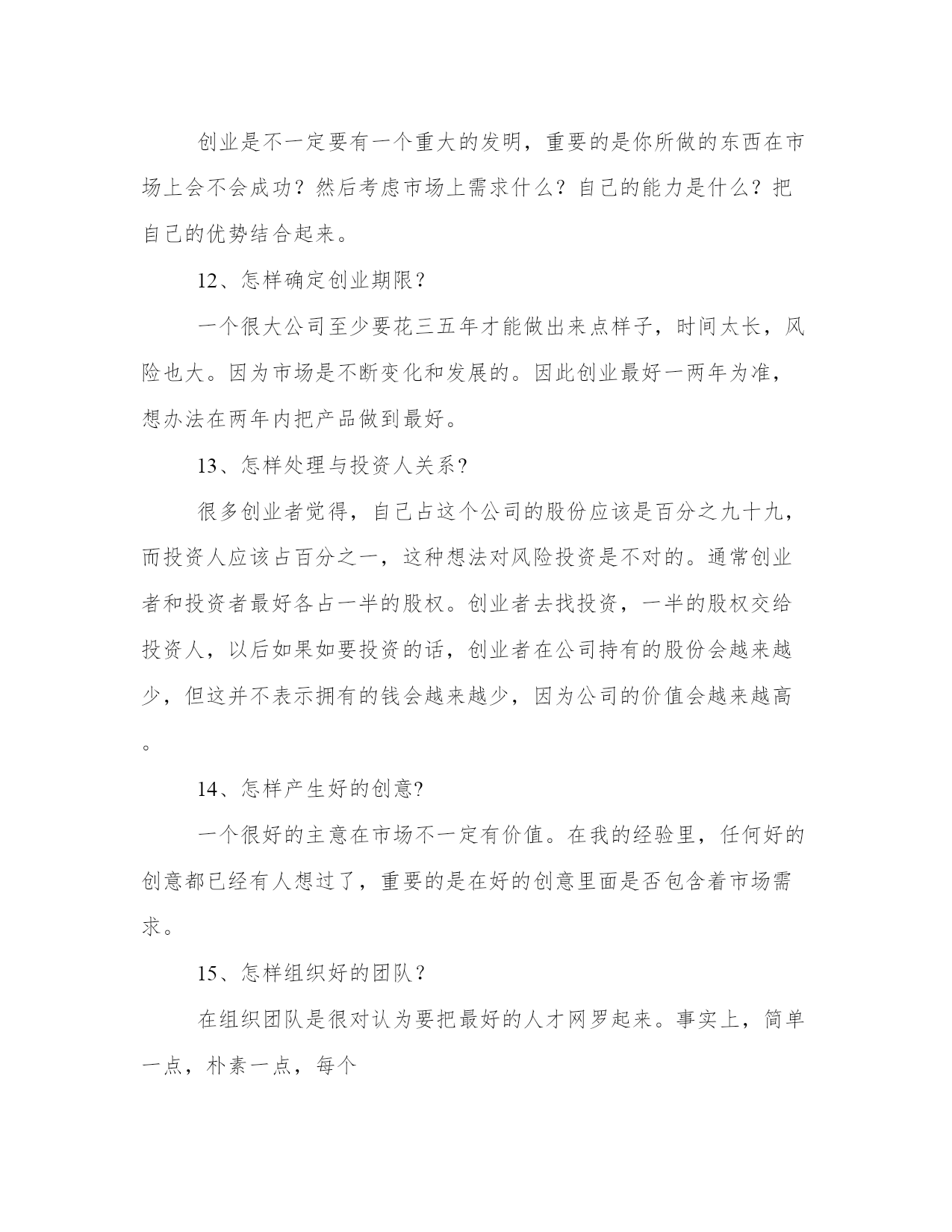 创业是不一定要有一个重大的发明，重要的是你所做的东西在市场上会不会成功？然后考虑市场上需求什么？自己的能力是什么？把自己的优势结合起来。

12、怎样确定创业期限？

一个很大公司至少要花三五年才能做出来点样子，时间太长，风险也大。因为市场是不断变化和发展的。因此创业最好一两年为准，想办法在两年内把产品做到最好。

13、怎样处理与投资人关系?

很多创业者觉得，自己占这个公司的股份应该是百分之九十九，而投资人应该占百分之一，这种想法对风险投资是不对的。通常创业者和投资者最好各占一半的股权。创业者去找投资，一半的股权交给投资人，以后如果如要投资的话，创业者在公司持有的股份会越来越少，但这并不表示拥有的钱会越来越少，因为公司的价值会越来越高。

14、怎样产生好的创意?

一个很好的主意在市场不一定有价值。在我的经验里，任何好的创意都已经有人想过了，重要的是在好的创意里面是否包含着市场需求。

15、怎样组织好的团队？

在组织团队是很对认为要把最好的人才网罗起来。事实上，简单一点，朴素一点，每个